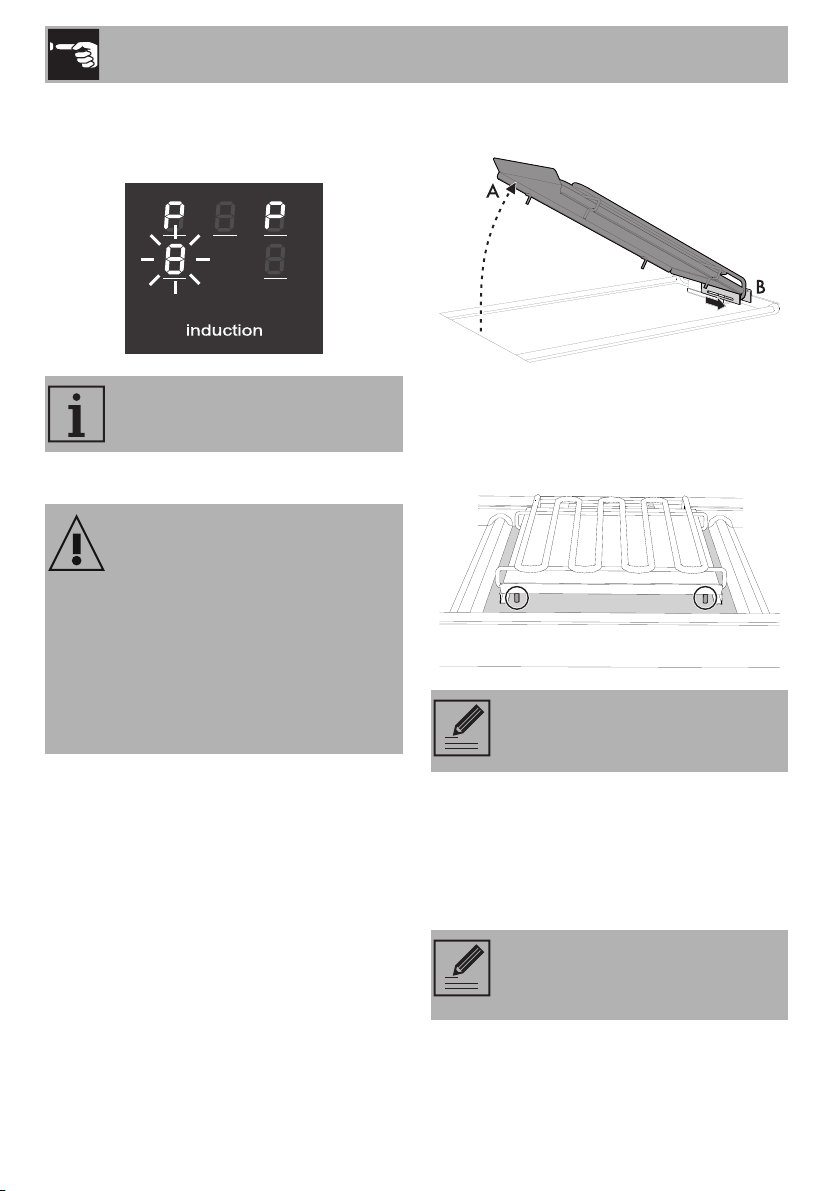 P 8 P
8 8

induction

A

B